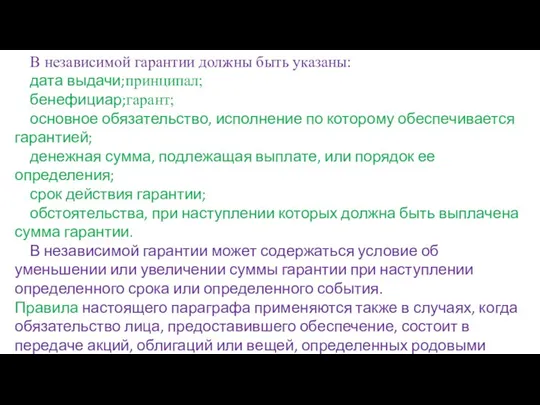 В независимой гарантии должны быть указаны:
дата выдачи;принципал;
бенефициар;гарант;
основное обязательство, исполнение по которому обеспечивается гарантией;
денежная сумма, подлежащая выплате, или порядок ее определения;
срок действия гарантии;
обстоятельства, при наступлении которых должна быть выплачена сумма гарантии.
В независимой гарантии может содержаться условие об уменьшении или увеличении суммы гарантии при наступлении определенного срока или определенного события.
Правила настоящего параграфа применяются также в случаях, когда обязательство лица, предоставившего обеспечение, состоит в передаче акций, облигаций или вещей, определенных родовыми